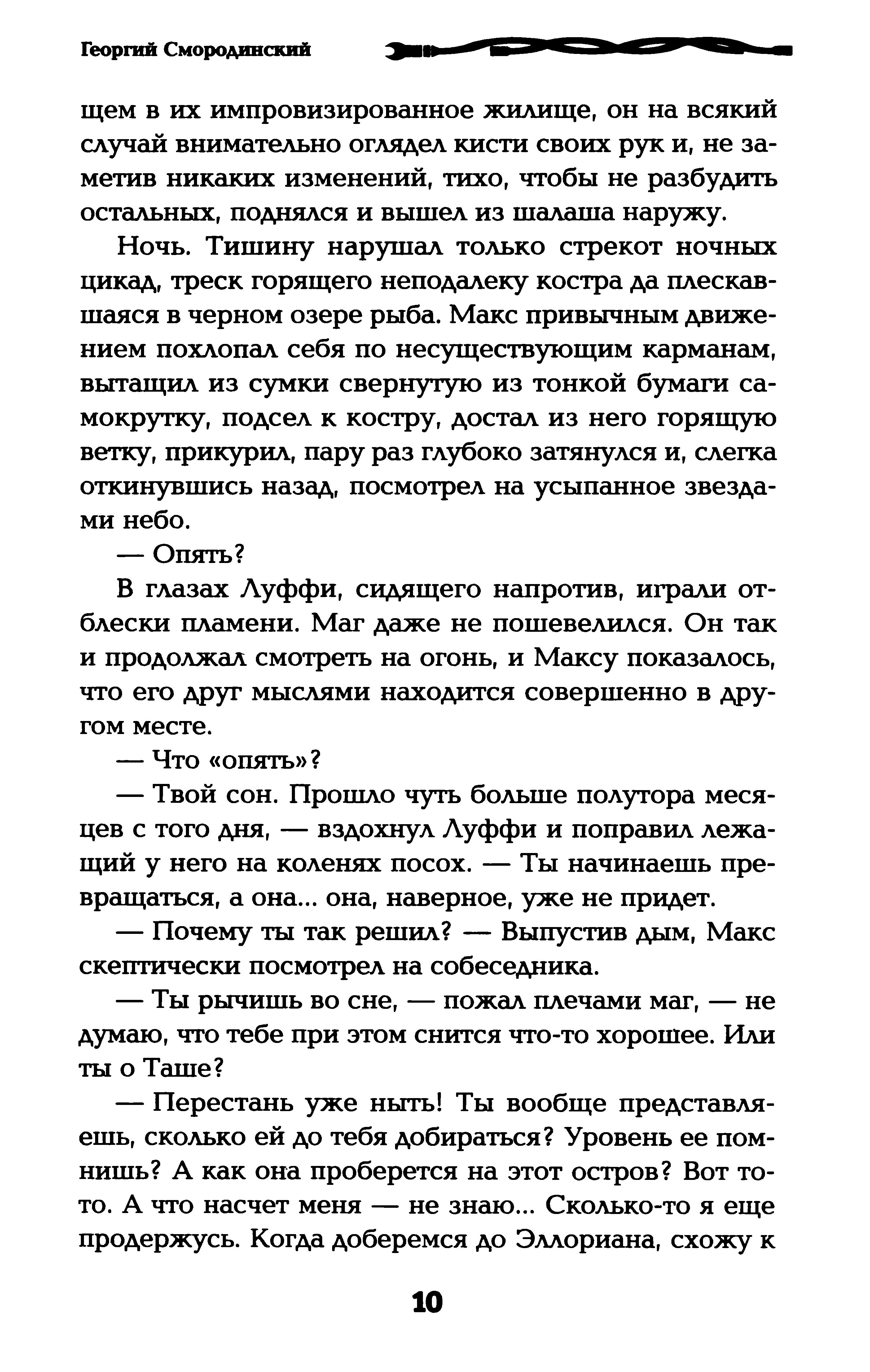 Георгий Смородинский

щем в их импровизированное жилище, он на всякий случай внимательно оглядел кисти своих рук и, не заметив никаких изменений, тихо, чтобы не разбудить остальных, поднялся и вышел из шалаша наружу.

Ночь. Тишину нарушал только стрекот ночных цикад, треск горящего неподалеку костра да плескавшаяся в черном озере рыба. Макс привычным движением похлопал себя по несуществующим карманам, вытащил из сумки свернутую из тонкой бумаги самокрутку, подсел к костру, достал из него горящую ветку, прикурил, пару раз глубоко затянулся и, слегка откинувшись назад, посмотрел на усыпанное звездами небо.

— Опять?

В глазах Луффи, сидящего напротив, играли отблески пламени. Маг даже не пошевелился. Он так и продолжал смотреть на огонь, и Максу показалось, что его друг мыслями находится совершенно в другом месте.

— Что «опять»?

— Твой сон. Прошло чуть больше полутора месяцев с того дня, — вздохнул Луффи и поправил лежащий у него на коленях посох. — Ты начинаешь превращаться, а она... она, наверное, уже не придет.

— Почему ты так решил? — Выпустив дым, Макс скептически посмотрел на собеседника.

— Ты рычишь во сне, — пожал плечами маг, — не думаю, что тебе при этом снится что-то хорошее. Или ты о Таше?

— Перестань уже ныть! Ты вообще представляешь, сколько ей до тебя добираться? Уровень ее помнишь? А как она проберется на этот остров? Вот то-то. А что насчет меня — не знаю... Сколько-то я еще продержусь. Когда доберемся до Эллориана, схожу к

10